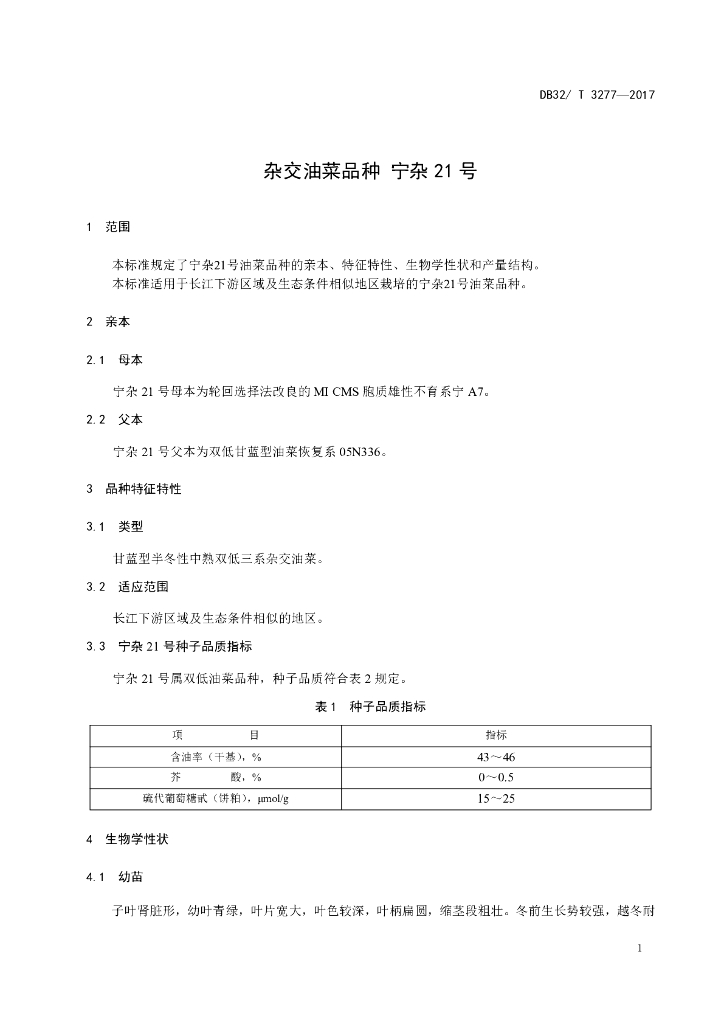 DB32/ T 3277—2017

杂交油菜品种 宁杂 21 号

1 范围

本标准规定了宁杂21号油菜品种的亲本、特征特性、生物学性状和产量结构。
本标准适用于长江下游区域及生态条件相似地区栽培的宁杂21号油菜品种。

2 亲本

2.1 母本

宁杂 21 号母本为轮回选择法改良的 MI CMS 胞质雄性不育系宁 A7。

2.2 父本

宁杂 21 号父本为双低甘蓝型油菜恢复系 05N336。

3 品种特征特性

3.1 类型

甘蓝型半冬性中熟双低三系杂交油菜。

3.2 适应范围

长江下游区域及生态条件相似的地区。

3.3 宁杂 21 号种子品质指标

宁杂 21 号属双低油菜品种，种子品质符合表 2 规定。

表 1 种子品质指标

| 项 目 | 指标 |
|---|---|
| 含油率（干基），% | 43～46 |
| 芥 酸，% | 0～0.5 |
| 硫代葡萄糖甙（饼粕），μmol/g | 15～25 |

4 生物学性状

4.1 幼苗

子叶肾脏形，幼叶青绿，叶片宽大，叶色较深，叶柄扁圆，缩茎段粗壮。冬前生长势较强，越冬耐

1